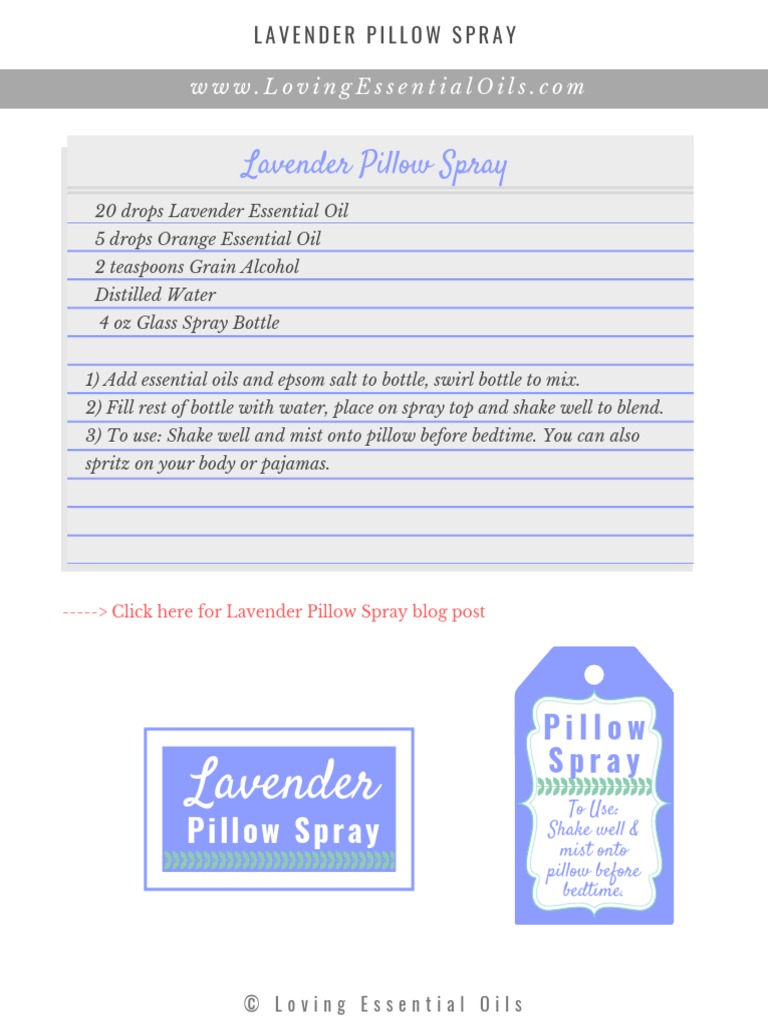 LAVENDER PILLOW SPRAY

www.LovingEssentialOils.com

Lavender Pillow Spray

20 drops Lavender Essential Oil
5 drops Orange Essential Oil
2 teaspoons Grain Alcohol
Distilled Water
4 oz Glass Spray Bottle

1) Add essential oils and epsom salt to bottle, swirl bottle to mix.
2) Fill rest of bottle with water, place on spray top and shake well to blend.
3) To use: Shake well and mist onto pillow before bedtime. You can also spritz on your body or pajamas.

-----> Click here for Lavender Pillow Spray blog post

Lavender Pillow Spray

Pillow Spray
To Use: Shake well & mist onto pillow before bedtime.

© Loving Essential Oils